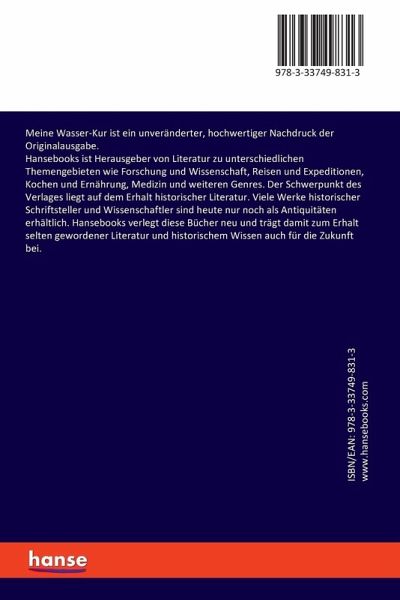 978-3-33749-831-3

Meine Wasser-Kur ist ein unveränderter, hochwertiger Nachdruck der Originalausgabe.
Hansebooks ist Herausgeber von Literatur zu unterschiedlichen Themengebieten wie Forschung und Wissenschaft, Reisen und Expeditionen, Kochen und Ernährung, Medizin und weiteren Genres. Der Schwerpunkt des Verlages liegt auf dem Erhalt historischer Literatur. Viele Werke historischer Schriftsteller und Wissenschaftler sind heute nur noch als Antiquitäten erhältlich. Hansebooks verlegt diese Bücher neu und trägt damit zum Erhalt selten gewordener Literatur und historischem Wissen auch für die Zukunft bei.

ISBN/EAN: 978-3-33749-831-3
www.hansebooks.com

hanse